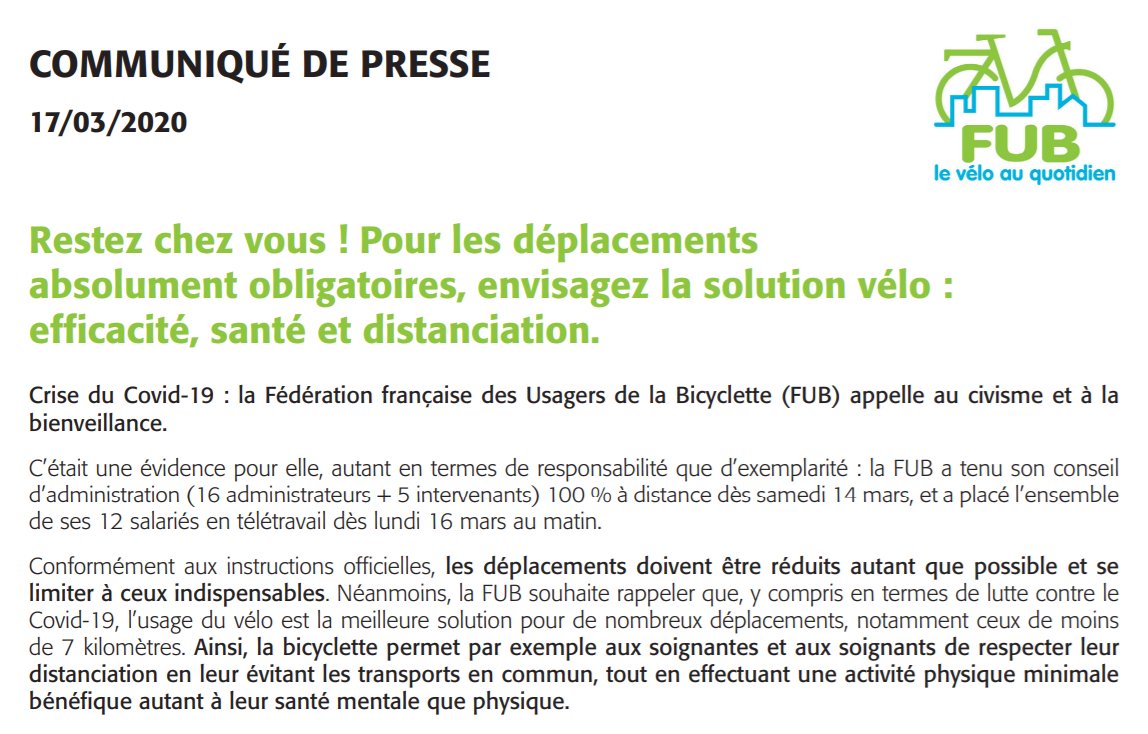 COMMUNIQUÉ DE PRESSE

17/03/2020

FUB
le vélo au quotidien

Restez chez vous ! Pour les déplacements absolument obligatoires, envisagez la solution vélo : efficacité, santé et distanciation.

Crise du Covid-19 : la Fédération française des Usagers de la Bicyclette (FUB) appelle au civisme et à la bienveillance.

C'était une évidence pour elle, autant en termes de responsabilité que d'exemplarité : la FUB a tenu son conseil d'administration (16 administrateurs + 5 intervenants) 100 % à distance dès samedi 14 mars, et a placé l'ensemble de ses 12 salariés en télétravail dès lundi 16 mars au matin.

Conformément aux instructions officielles, les déplacements doivent être réduits autant que possible et se limiter à ceux indispensables. Néanmoins, la FUB souhaite rappeler que, y compris en termes de lutte contre le Covid-19, l'usage du vélo est la meilleure solution pour de nombreux déplacements, notamment ceux de moins de 7 kilomètres. Ainsi, la bicyclette permet par exemple aux soignantes et aux soignants de respecter leur distanciation en leur évitant les transports en commun, tout en effectuant une activité physique minimale bénéfique autant à leur santé mentale que physique.